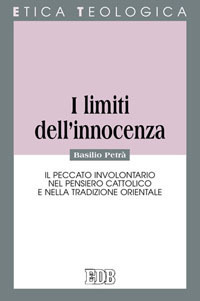 ETICA TEOLOGICA

I limiti dell'innocenza

Basilio Petrà

IL PECCATO INVOLONTARIO NEL PENSIERO CATTOLICO E NELLA TRADIZIONE ORIENTALE

EDB